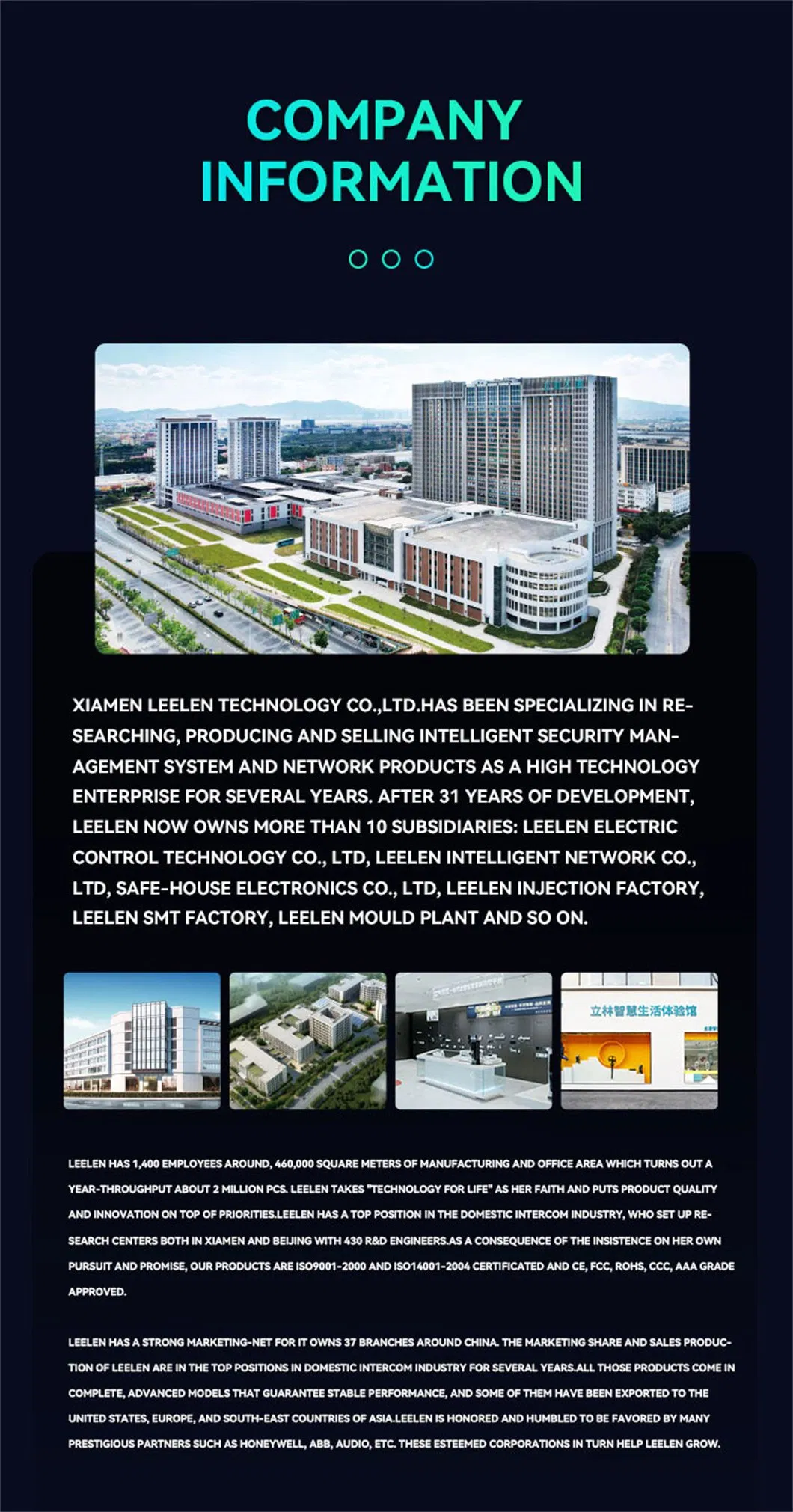 COMPANY INFORMATION

XIAMEN LEELEN TECHNOLOGY CO.,LTD.HAS BEEN SPECIALIZING IN RESEARCHING, PRODUCING AND SELLING INTELLIGENT SECURITY MANAGEMENT SYSTEM AND NETWORK PRODUCTS AS A HIGH TECHNOLOGY ENTERPRISE FOR SEVERAL YEARS. AFTER 31 YEARS OF DEVELOPMENT, LEELEN NOW OWNS MORE THAN 10 SUBSIDIARIES: LEELEN ELECTRIC CONTROL TECHNOLOGY CO., LTD, LEELEN INTELLIGENT NETWORK CO., LTD, SAFE-HOUSE ELECTRONICS CO., LTD, LEELEN INJECTION FACTORY, LEELEN SMT FACTORY, LEELEN MOULD PLANT AND SO ON.

立林智慧生活体验馆

LEELEN HAS 1,400 EMPLOYEES AROUND, 460,000 SQUARE METERS OF MANUFACTURING AND OFFICE AREA WHICH TURNS OUT A YEAR-THROUGHPUT ABOUT 2 MILLION PCS. LEELEN TAKES "TECHNOLOGY FOR LIFE" AS HER FAITH AND PUTS PRODUCT QUALITY AND INNOVATION ON TOP OF PRIORITIES.LEELEN HAS A TOP POSITION IN THE DOMESTIC INTERCOM INDUSTRY, WHO SET UP RESEARCH CENTERS BOTH IN XIAMEN AND BEIJING WITH 430 R&D ENGINEERS.AS A CONSEQUENCE OF THE INSISTENCE ON HER OWN PURSUIT AND PROMISE, OUR PRODUCTS ARE ISO9001-2000 AND ISO14001-2004 CERTIFICATED AND CE, FCC, ROHS, CCC, AAA GRADE APPROVED.

LEELEN HAS A STRONG MARKETING-NET FOR IT OWNS 37 BRANCHES AROUND CHINA. THE MARKETING SHARE AND SALES PRODUCTION OF LEELEN ARE IN THE TOP POSITIONS IN DOMESTIC INTERCOM INDUSTRY FOR SEVERAL YEARS.ALL THOSE PRODUCTS COME IN COMPLETE, ADVANCED MODELS THAT GUARANTEE STABLE PERFORMANCE, AND SOME OF THEM HAVE BEEN EXPORTED TO THE UNITED STATES, EUROPE, AND SOUTH-EAST COUNTRIES OF ASIA.LEELEN IS HONORED AND HUMBLED TO BE FAVORED BY MANY PRESTIGIOUS PARTNERS SUCH AS HONEYWELL, ABB, AUDIO, ETC. THESE ESTEEMED CORPORATIONS IN TURN HELP LEELEN GROW.